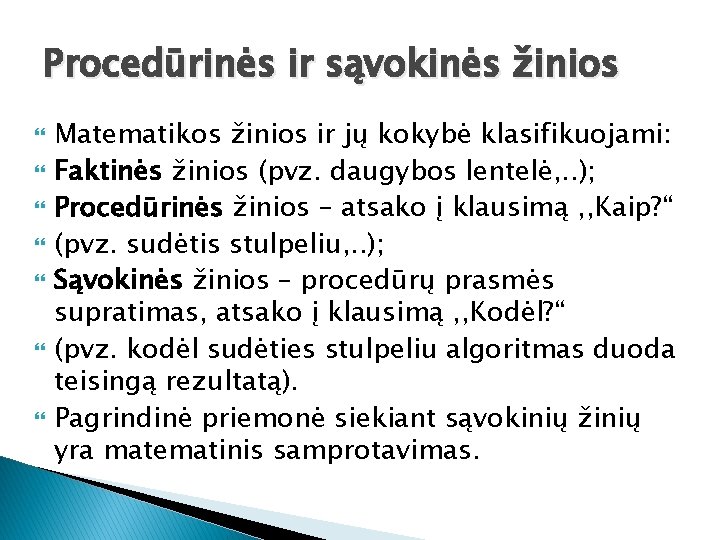 Procedūrinės ir sąvokinės žinios

Matematikos žinios ir jų kokybė klasifikuojami:

Faktinės žinios (pvz. daugybos lentelė,..);

Procedūrinės žinios – atsako į klausimą ,,Kaip?“

(pvz. sudėtis stulpeliu,..);

Sąvokinės žinios – procedūrų prasmės supratimas, atsako į klausimą ,,Kodėl?“

(pvz. kodėl sudėties stulpeliu algoritmas duoda teisingą rezultatą).

Pagrindinė priemonė siekiant sąvokinių žinių yra matematinis samprotavimas.